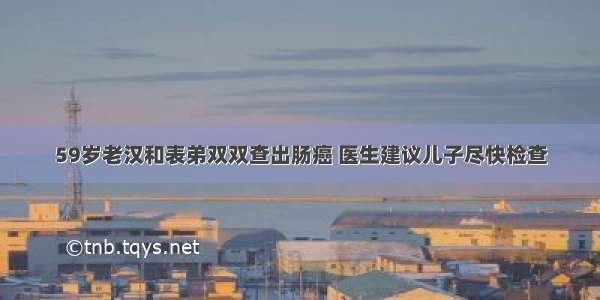 59岁老汉和表弟双双查出肠癌 医生建议儿子尽快检查

©tnb.tqys.net